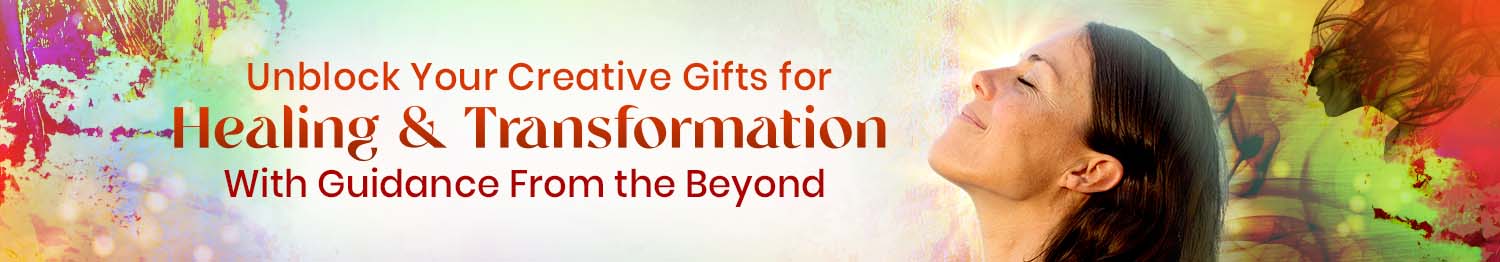 Unblock Your Creative Gifts for
Healing & Transformation
With Guidance From the Beyond